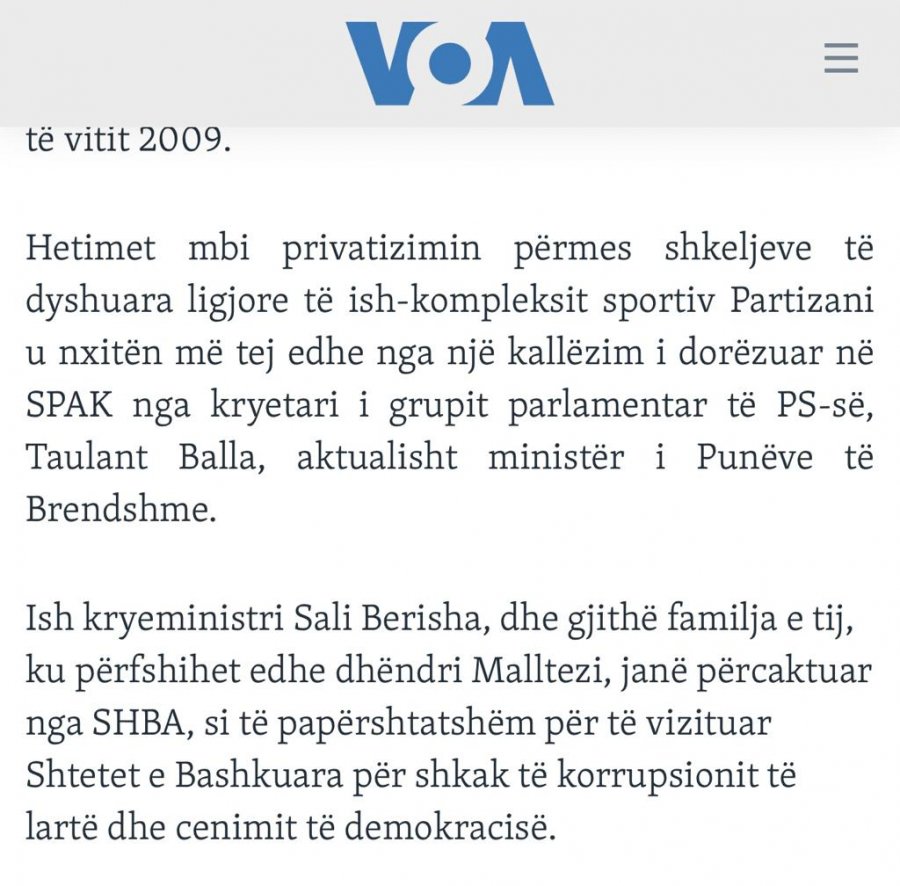 VOA

të vitit 2009.

Hetimet mbi privatizimin përmes shkeljeve të dyshuara ligjore të ish-kompleksit sportiv Partizani u nxitën më tej edhe nga një kallëzim i dorëzuar në SPAK nga kryetari i grupit parlamentar të PS-së, Taulant Balla, aktualisht ministër i Punëve të Brendshme.

Ish kryeministri Sali Berisha, dhe gjithë familja e tij, ku përfshihet edhe dhëndri Malltezi, janë përcaktuar nga SHBA, si të papërshtatshëm për të vizituar Shtetet e Bashkuara për shkak të korrupsionit të lartë dhe cenimit të demokracisë.